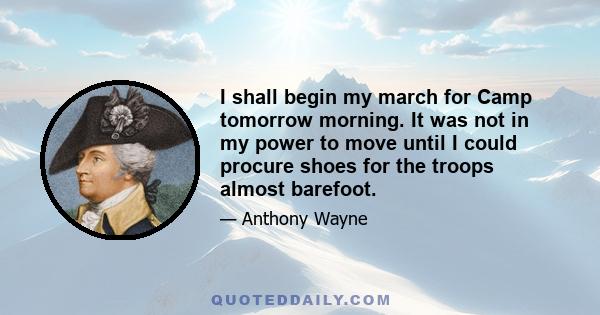 I shall begin my march for Camp tomorrow morning. It was not in my power to move until I could procure shoes for the troops almost barefoot.

— Anthony Wayne

QUOTEDDAILY.COM